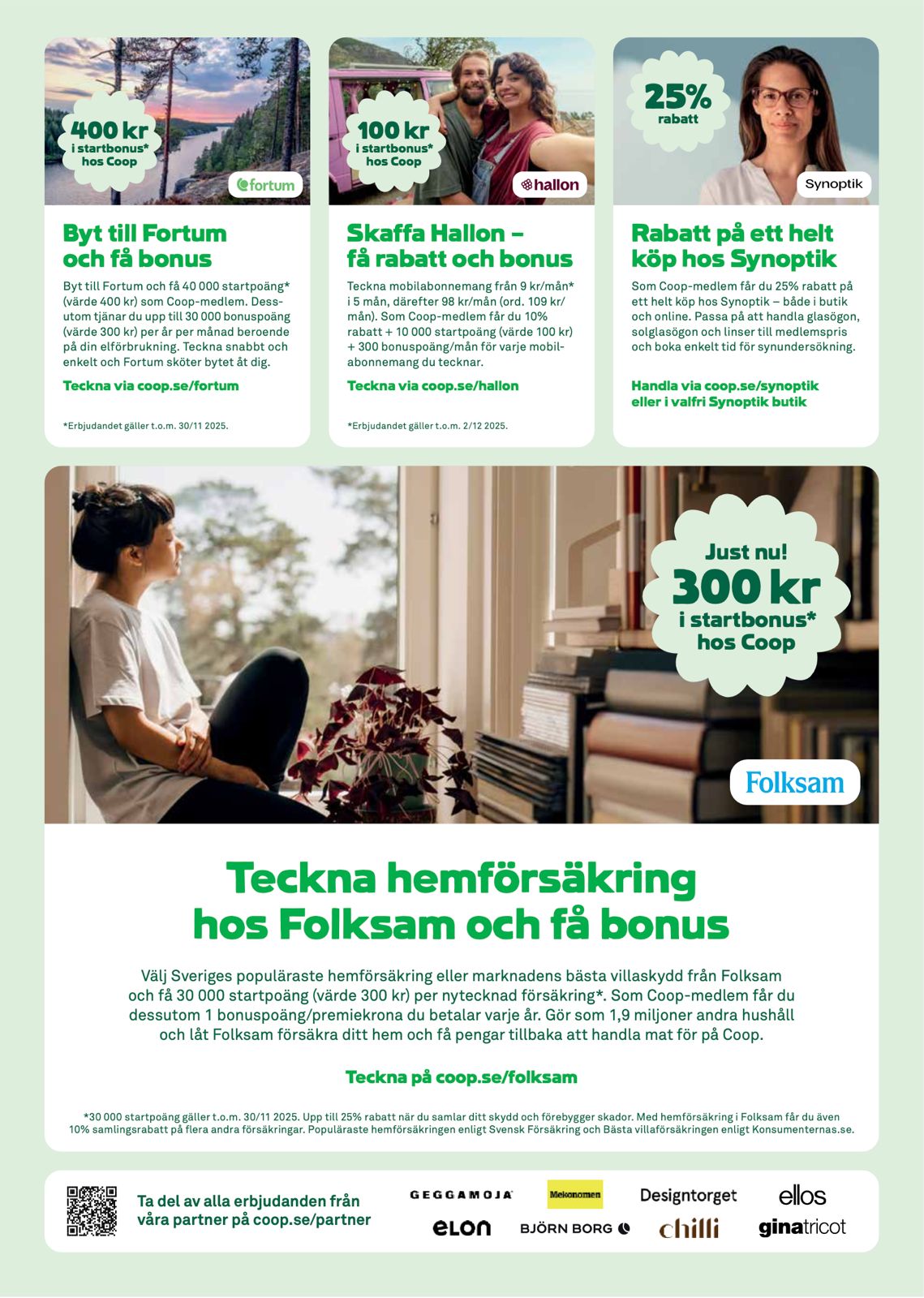 400 kr
i startbonus*
hos Coop

fortum

Byt till Fortum och få bonus

Byt till Fortum och få 40 000 startpoäng* (värde 400 kr) som Coop-medlem. Dessutom tjänar du upp till 30 000 bonuspoäng (värde 300 kr) per år per månad beroende på din elförbrukning. Teckna snabbt och enkelt och Fortum sköter bytet åt dig.

Teckna via coop.se/fortum

*Erbjudandet gäller t.o.m. 30/11 2025.

100 kr
i startbonus*
hos Coop

hallon

Skaffa Hallon – få rabatt och bonus

Teckna mobilabonnemang från 9 kr/mån* i 5 mån, därefter 98 kr/mån (ord. 109 kr/mån). Som Coop-medlem får du 10% rabatt + 10 000 startpoäng (värde 100 kr) + 300 bonuspoäng/mån för varje mobilabonnemang du tecknar.

Teckna via coop.se/hallon

*Erbjudandet gäller t.o.m. 2/12 2025.

25%
rabatt

Synoptik

Rabatt på ett helt köp hos Synoptik

Som Coop-medlem får du 25% rabatt på ett helt köp hos Synoptik – både i butik och online. Passa på att handla glasögon, solglasögon och linser till medlemspris och boka enkelt tid för synundersökning.

Handla via coop.se/synoptik eller i valfri Synoptik butik

Just nu!
300 kr
i startbonus*
hos Coop

Folksam

Teckna hemförsäkring hos Folksam och få bonus

Välj Sveriges populäraste hemförsäkring eller marknadens bästa villaskydd från Folksam och få 30 000 startpoäng (värde 300 kr) per nytecknad försäkring*. Som Coop-medlem får du dessutom 1 bonuspoäng/premiekrona du betalar varje år. Gör som 1,9 miljoner andra hushåll och låt Folksam försäkra ditt hem och få pengar tillbaka att handla mat för på Coop.

Teckna på coop.se/folksam

*30 000 startpoäng gäller t.o.m. 30/11 2025. Upp till 25% rabatt när du samlar ditt skydd och förebygger skador. Med hemförsäkring i Folksam får du även 10% samlingsrabatt på flera andra försäkringar. Populäraste hemförsäkringen enligt Svensk Försäkring och Bästa villaförsäkringen enligt Konsumenternas.se.

Ta del av alla erbjudanden från våra partner på coop.se/partner

GEGGAMOJA
Mekonomen
Designtorget
ellos
elon
BJÖRN BORG
chilli
ginatricot